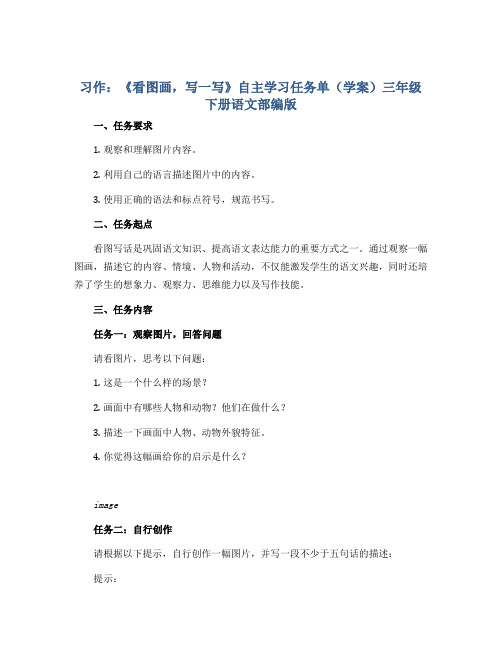 习作：《看图画，写一写》自主学习任务单（学案）三年级下册语文部编版

一、任务要求

1. 观察和理解图片内容。

2. 利用自己的语言描述图片中的内容。

3. 使用正确的语法和标点符号，规范书写。

二、任务起点

看图写话是巩固语文知识、提高语文表达能力的重要方式之一。通过观察一幅图画，描述它的内容、情境、人物和活动，不仅能激发学生的语文兴趣，同时还培养了学生的想象力、观察力、思维能力以及写作技能。

三、任务内容

任务一：观察图片，回答问题

请看图片，思考以下问题：

1. 这是一个什么样的场景？

2. 画面中有哪些人物和动物？他们在做什么？

3. 描述一下画面中人物、动物外貌特征。

4. 你觉得这幅画给你的启示是什么？

image

任务二：自行创作

请根据以下提示，自行创作一幅图片，并写一段不少于五句话的描述：

提示：